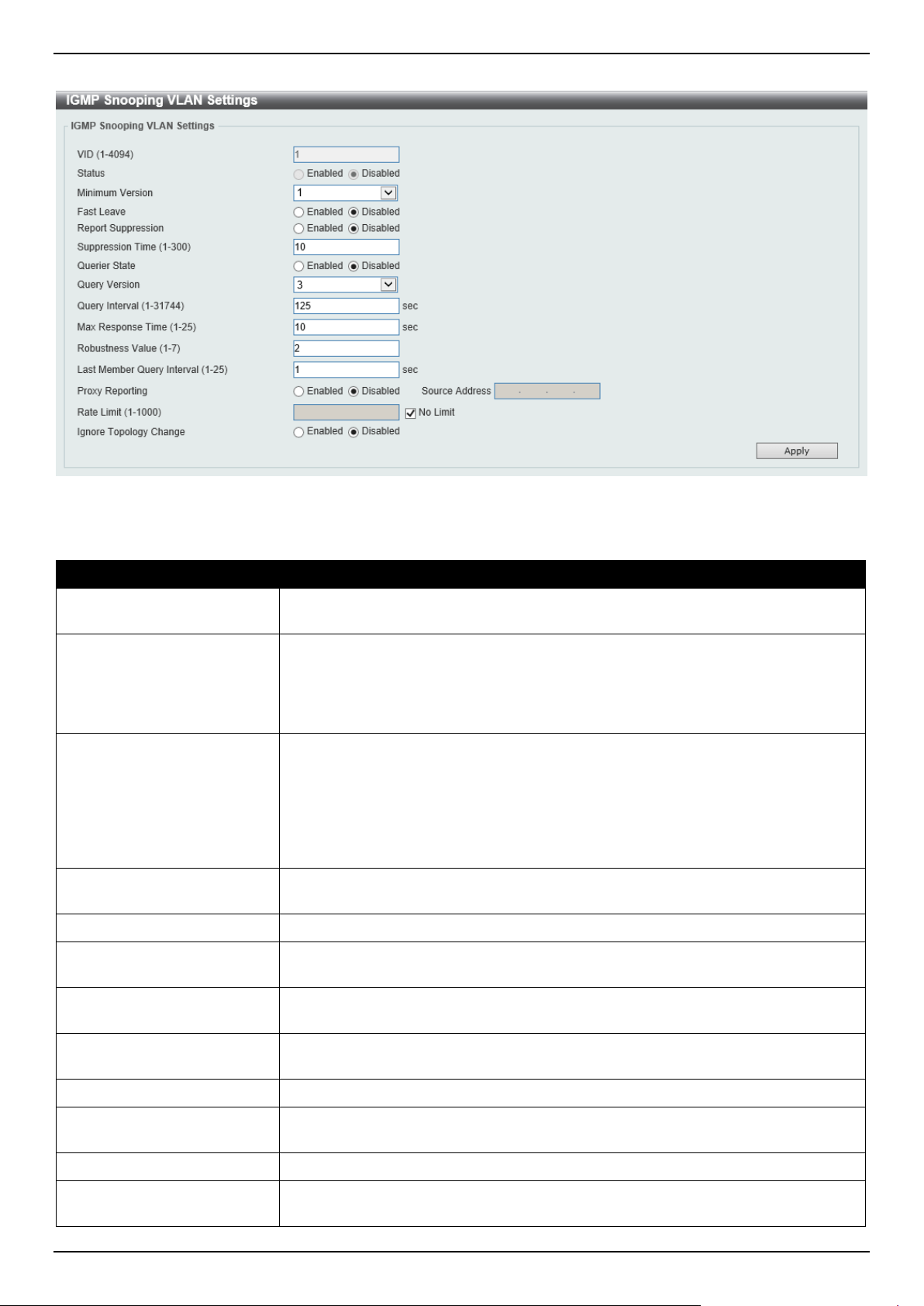 IGMP Snooping VLAN Settings

IGMP Snooping VLAN Settings

VID (1-4094)
1

Status
Enabled Disabled

Minimum Version
1

Fast Leave
Enabled Disabled

Report Suppression
Enabled Disabled

Suppression Time (1-300)
10

Querier State
Enabled Disabled

Query Version
3

Query Interval (1-31744)
125 sec

Max Response Time (1-25)
10 sec

Robustness Value (1-7)
2

Last Member Query Interval (1-25)
1 sec

Proxy Reporting
Enabled Disabled Source Address

Rate Limit (1-1000)
☑ No Limit

Ignore Topology Change
Enabled Disabled

Apply